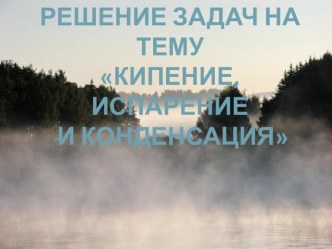 РЕШЕНИЕ ЗАДАЧ НА ТЕМУ «КИПЕНИЕ, ИСПАРЕНИЕ И КОНДЕНСАЦИЯ»